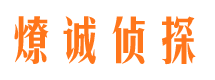 燎诚侦探